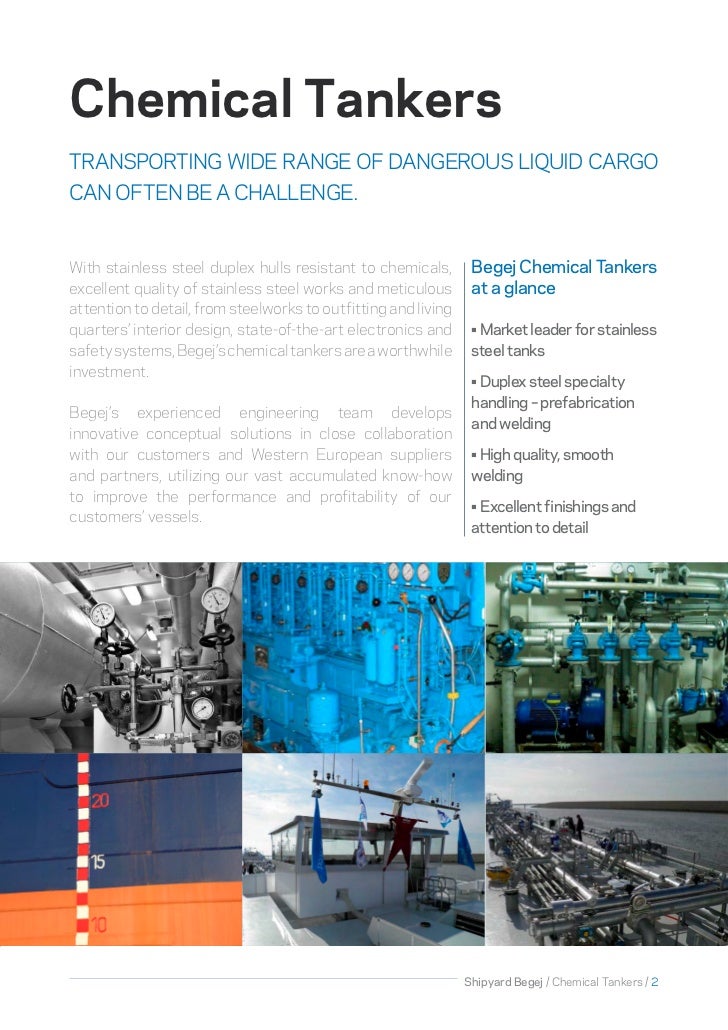 Chemical Tankers

TRANSPORTING WIDE RANGE OF DANGEROUS LIQUID CARGO CAN OFTEN BE A CHALLENGE.

With stainless steel duplex hulls resistant to chemicals, excellent quality of stainless steel works and meticulous attention to detail, from steelworks to outfitting and living quarters' interior design, state-of-the-art electronics and safety systems, Begej's chemical tankers are a worthwhile investment.

Begej's experienced engineering team develops innovative conceptual solutions in close collaboration with our customers and Western European suppliers and partners, utilizing our vast accumulated know-how to improve the performance and profitability of our customers' vessels.

Begej Chemical Tankers at a glance

▪ Market leader for stainless steel tanks

▪ Duplex steel specialty handling – prefabrication and welding

▪ High quality, smooth welding

▪ Excellent finishings and attention to detail

20

15

10

Shipyard Begej / Chemical Tankers / 2